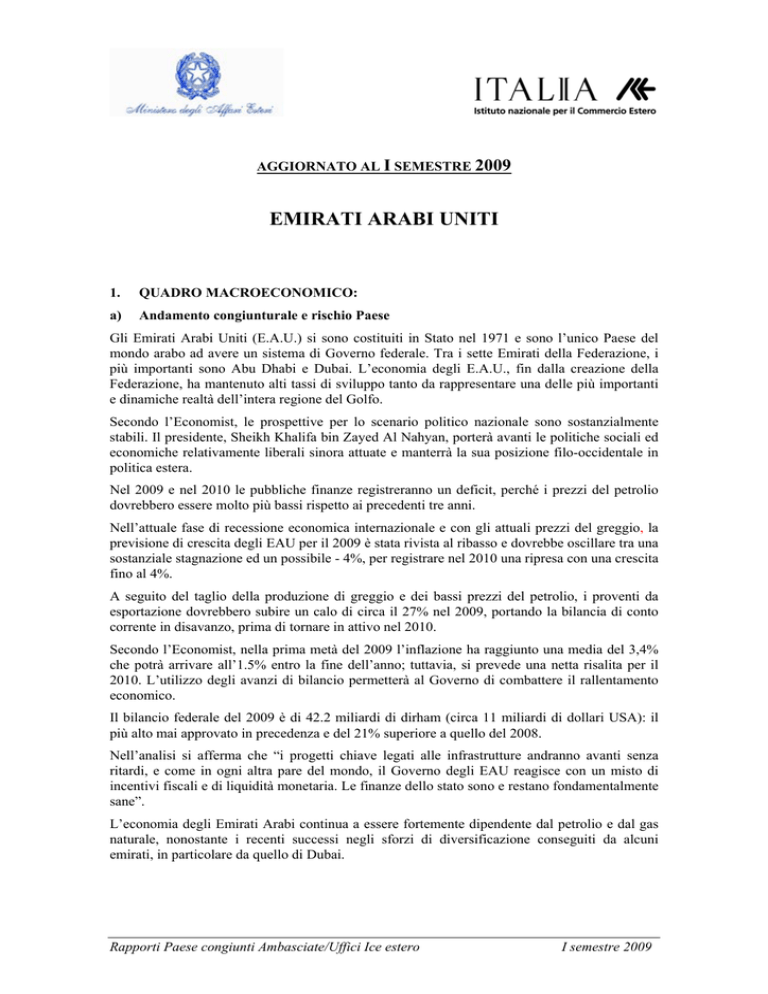 Ministero degli Affari Esteri

ITALIA
Istituto nazionale per il Commercio Estero

AGGIORNATO AL I SEMESTRE 2009

EMIRATI ARABI UNITI

1. QUADRO MACROECONOMICO:

a) Andamento congiunturale e rischio Paese

Gli Emirati Arabi Uniti (E.A.U.) si sono costituiti in Stato nel 1971 e sono l'unico Paese del mondo arabo ad avere un sistema di Governo federale. Tra i sette Emirati della Federazione, i più importanti sono Abu Dhabi e Dubai. L'economia degli E.A.U., fin dalla creazione della Federazione, ha mantenuto alti tassi di sviluppo tanto da rappresentare una delle più importanti e dinamiche realtà dell'intera regione del Golfo.

Secondo l'Economist, le prospettive per lo scenario politico nazionale sono sostanzialmente stabili. Il presidente, Sheikh Khalifa bin Zayed Al Nahyan, porterà avanti le politiche sociali ed economiche relativamente liberali sinora attuate e manterrà la sua posizione filo-occidentale in politica estera.

Nel 2009 e nel 2010 le pubbliche finanze registreranno un deficit, perché i prezzi del petrolio dovrebbero essere molto più bassi rispetto ai precedenti tre anni.

Nell'attuale fase di recessione economica internazionale e con gli attuali prezzi del greggio, la previsione di crescita degli EAU per il 2009 è stata rivista al ribasso e dovrebbe oscillare tra una sostanziale stagnazione ed un possibile - 4%, per registrare nel 2010 una ripresa con una crescita fino al 4%.

A seguito del taglio della produzione di greggio e dei bassi prezzi del petrolio, i proventi da esportazione dovrebbero subire un calo di circa il 27% nel 2009, portando la bilancia di conto corrente in disavanzo, prima di tornare in attivo nel 2010.

Secondo l'Economist, nella prima metà del 2009 l'inflazione ha raggiunto una media del 3,4% che potrà arrivare all'1.5% entro la fine dell'anno; tuttavia, si prevede una netta risalita per il 2010. L'utilizzo degli avanzi di bilancio permetterà al Governo di combattere il rallentamento economico.

Il bilancio federale del 2009 è di 42.2 miliardi di dirham (circa 11 miliardi di dollari USA): il più alto mai approvato in precedenza e del 21% superiore a quello del 2008.

Nell'analisi si afferma che "i progetti chiave legati alle infrastrutture andranno avanti senza ritardi, e come in ogni altra pare del mondo, il Governo degli EAU reagisce con un misto di incentivi fiscali e di liquidità monetaria. Le finanze dello stato sono e restano fondamentalmente sane".

L'economia degli Emirati Arabi continua a essere fortemente dipendente dal petrolio e dal gas naturale, nonostante i recenti successi negli sforzi di diversificazione conseguiti da alcuni emirati, in particolare da quello di Dubai.

Rapporti Paese congiunti Ambasciate/Uffici Ice estero I semestre 2009